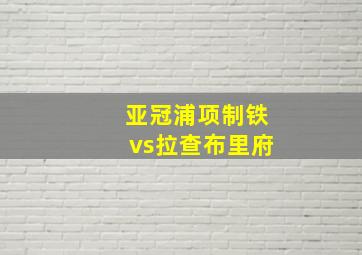 亚冠浦项制铁
vs拉查布里府